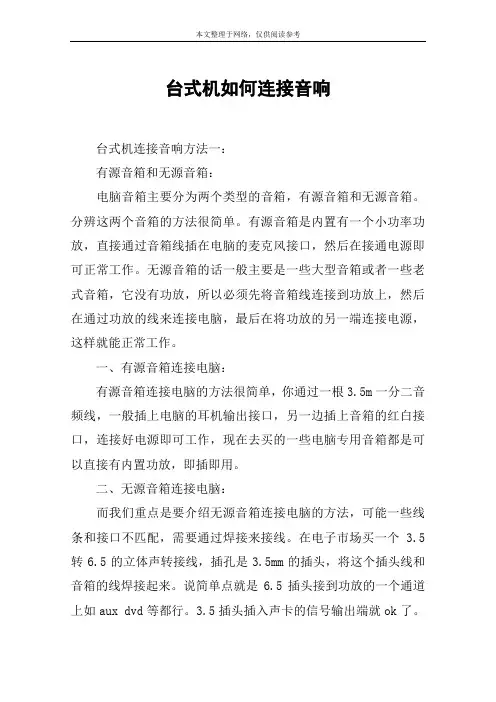 本文整理于网络，仅供阅读参考

台式机如何连接音响

台式机连接音响方法一：

有源音箱和无源音箱：

电脑音箱主要分为两个类型的音箱，有源音箱和无源音箱。分辨这两个音箱的方法很简单。有源音箱是内置有一个小功率功放，直接通过音箱线插在电脑的麦克风接口，然后在接通电源即可正常工作。无源音箱的话一般主要是一些大型音箱或者一些老式音箱，它没有功放，所以必须先将音箱线连接到功放上，然后在通过功放的线来连接电脑，最后在将功放的另一端连接电源，这样就能正常工作。

一、有源音箱连接电脑：

有源音箱连接电脑的方法很简单，你通过一根 3.5m 一分二音频线，一般插上电脑的耳机输出接口，另一边插上音箱的红白接口，连接好电源即可工作，现在去买的一些电脑专用音箱都是可以直接有内置功放，即插即用。

二、无源音箱连接电脑：

而我们重点是要介绍无源音箱连接电脑的方法，可能一些线条和接口不匹配，需要通过焊接来接线。在电子市场买一个 3.5 转 6.5 的立体声转接线，插孔是 3.5mm 的插头，将这个插头线和音箱的线焊接起来。说简单点就是 6.5 插头接到功放的一个通道上如 aux dvd 等都行。3.5 插头插入声卡的信号输出端就 ok 了。